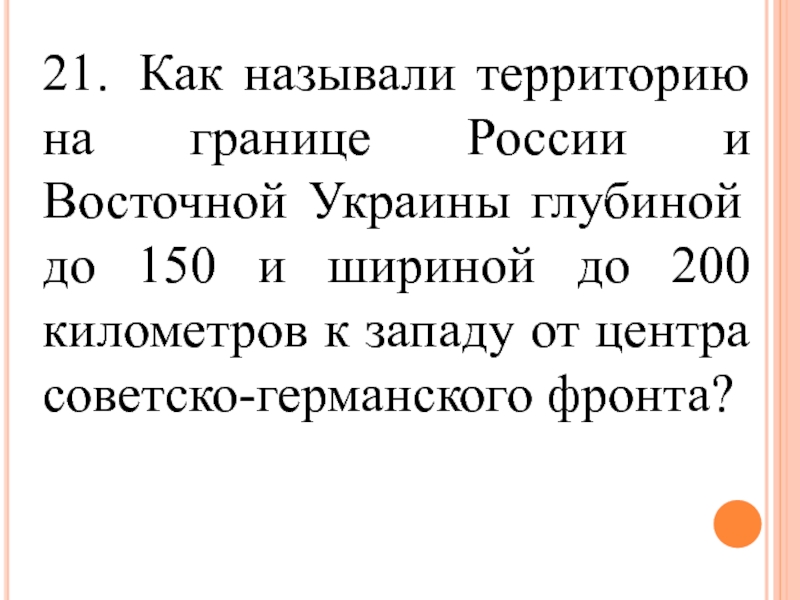 21. Как называли территорию на границе России и Восточной Украины глубиной до 150 и шириной до 200 километров к западу от центра советско-германского фронта?